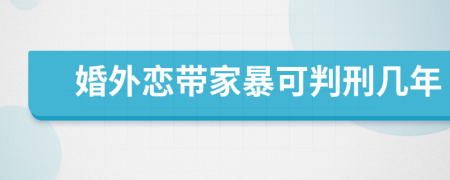 婚外恋带家暴可判刑几年